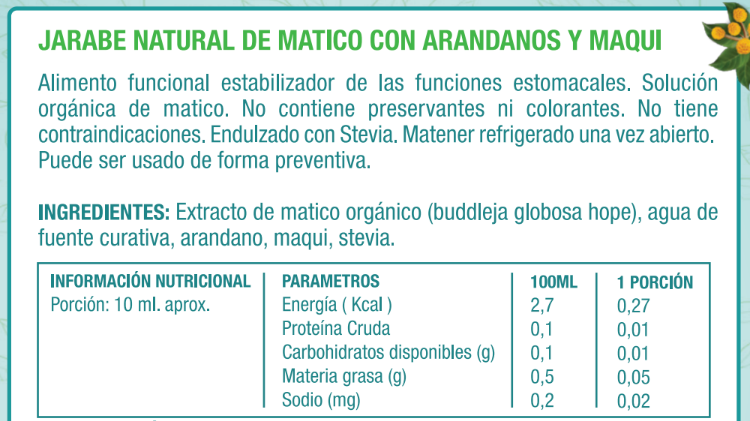 JARABE NATURAL DE MATICO CON ARANDANOS Y MAQUI

Alimento funcional estabilizador de las funciones estomacales. Solución orgánica de matico. No contiene preservantes ni colorantes. No tiene contraindicaciones. Endulzado con Stevia. Matener refrigerado una vez abierto. Puede ser usado de forma preventiva.

INGREDIENTES: Extracto de matico orgánico (buddleja globosa hope), agua de fuente curativa, arandano, maqui, stevia.

| INFORMACIÓN NUTRICIONAL | PARAMETROS | 100ML | 1 PORCIÓN |
|---|---|---|---|
| Porción: 10 ml. aprox. | Energía ( Kcal ) | 2,7 | 0,27 |
| | Proteína Cruda | 0,1 | 0,01 |
| | Carbohidratos disponibles (g) | 0,1 | 0,01 |
| | Materia grasa (g) | 0,5 | 0,05 |
| | Sodio (mg) | 0,2 | 0,02 |